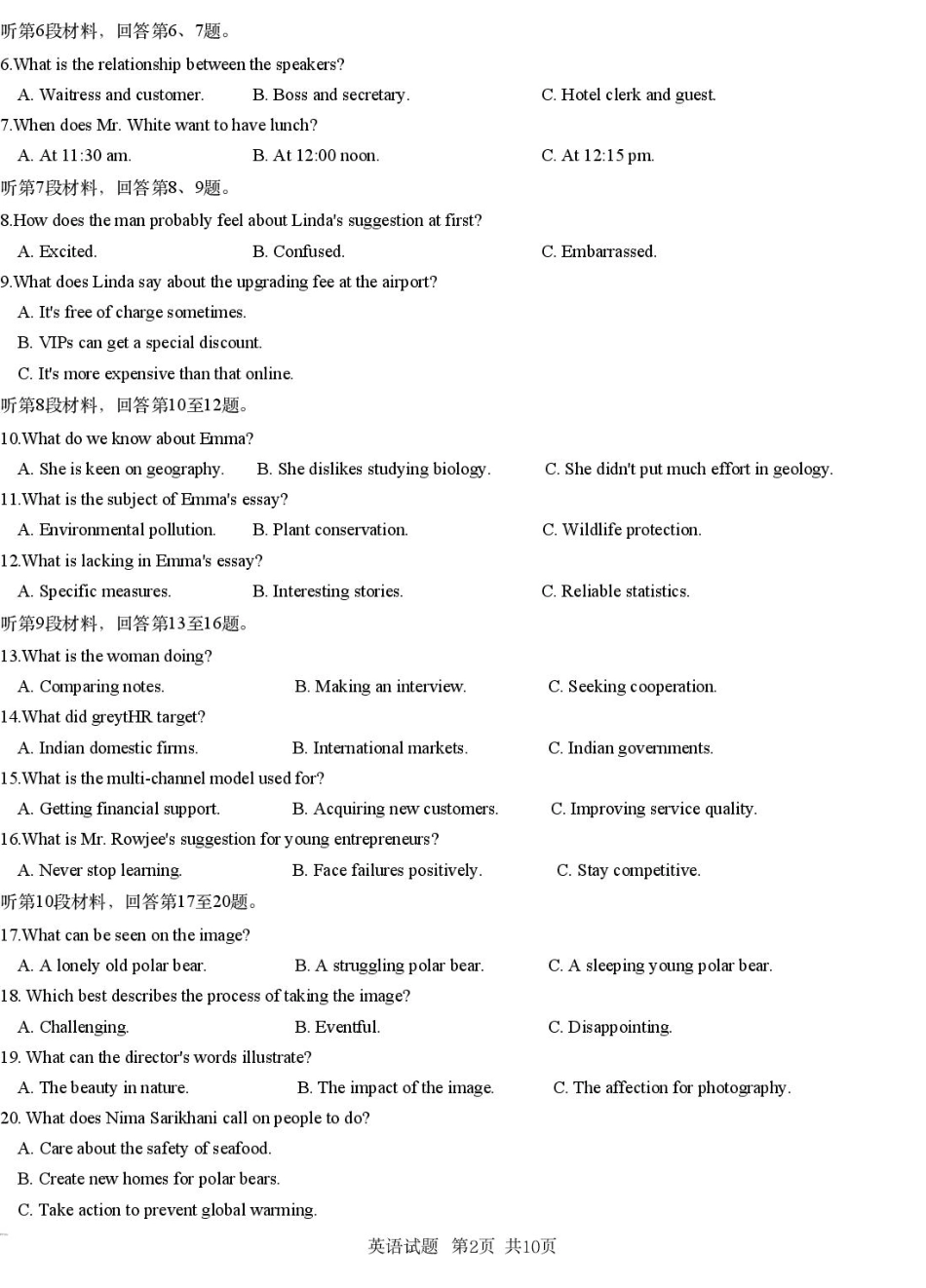 听第6段材料，回答第6、7题。

6.What is the relationship between the speakers?

A. Waitress and customer. B. Boss and secretary. C. Hotel clerk and guest.

7.When does Mr. White want to have lunch?

A. At 11:30 am. B. At 12:00 noon. C. At 12:15 pm.

听第7段材料，回答第8、9题。

8.How does the man probably feel about Linda's suggestion at first?

A. Excited. B. Confused. C. Embarrassed.

9.What does Linda say about the upgrading fee at the airport?

A. It's free of charge sometimes.

B. VIPs can get a special discount.

C. It's more expensive than that online.

听第8段材料，回答第10至12题。

10.What do we know about Emma?

A. She is keen on geography. B. She dislikes studying biology. C. She didn't put much effort in geology.

11.What is the subject of Emma's essay?

A. Environmental pollution. B. Plant conservation. C. Wildlife protection.

12.What is lacking in Emma's essay?

A. Specific measures. B. Interesting stories. C. Reliable statistics.

听第9段材料，回答第13至16题。

13.What is the woman doing?

A. Comparing notes. B. Making an interview. C. Seeking cooperation.

14.What did greytHR target?

A. Indian domestic firms. B. International markets. C. Indian governments.

15.What is the multi-channel model used for?

A. Getting financial support. B. Acquiring new customers. C. Improving service quality.

16.What is Mr. Rowjee's suggestion for young entrepreneurs?

A. Never stop learning. B. Face failures positively. C. Stay competitive.

听第10段材料，回答第17至20题。

17.What can be seen on the image?

A. A lonely old polar bear. B. A struggling polar bear. C. A sleeping young polar bear.

18. Which best describes the process of taking the image?

A. Challenging. B. Eventful. C. Disappointing.

19. What can the director's words illustrate?

A. The beauty in nature. B. The impact of the image. C. The affection for photography.

20. What does Nima Sarikhani call on people to do?

A. Care about the safety of seafood.

B. Create new homes for polar bears.

C. Take action to prevent global warming.

英语试题 第2页 共10页